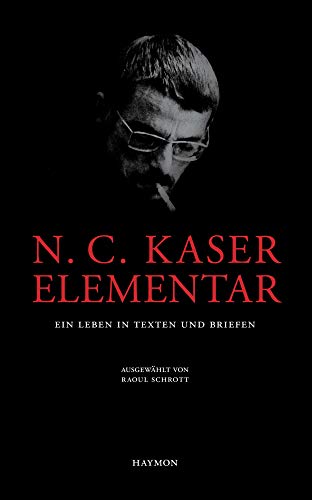 N. C. KASER
ELEMENTAR

EIN LEBEN IN TEXTEN UND BRIEFEN

AUSGEWÄHLT VON
RAOUL SCHROTT

HAYMON